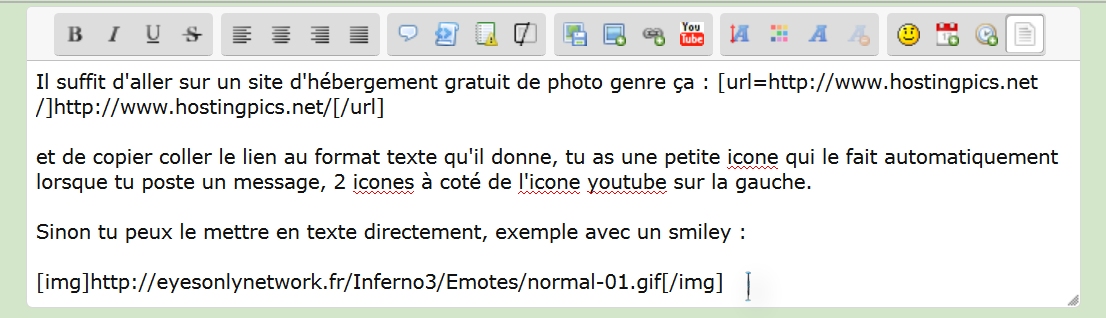 B I U S

You Tube

Il suffit d'aller sur un site d'hébergement gratuit de photo genre ça : [url=http://www.hostingpics.net/]http://www.hostingpics.net/[/url]

et de copier coller le lien au format texte qu'il donne, tu as une petite icone qui le fait automatiquement lorsque tu poste un message, 2 icones à coté de l'icone youtube sur la gauche.

Sinon tu peux le mettre en texte directement, exemple avec un smiley :

[img]http://eyesonlynetwork.fr/Inferno3/Emotes/normal-01.gif[/img]